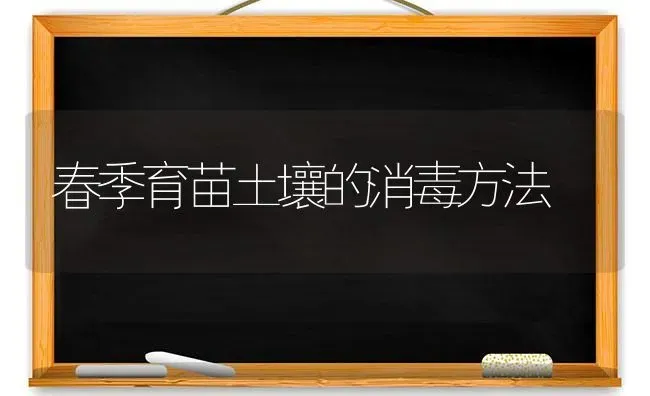 春季育苗土壤的消毒方法